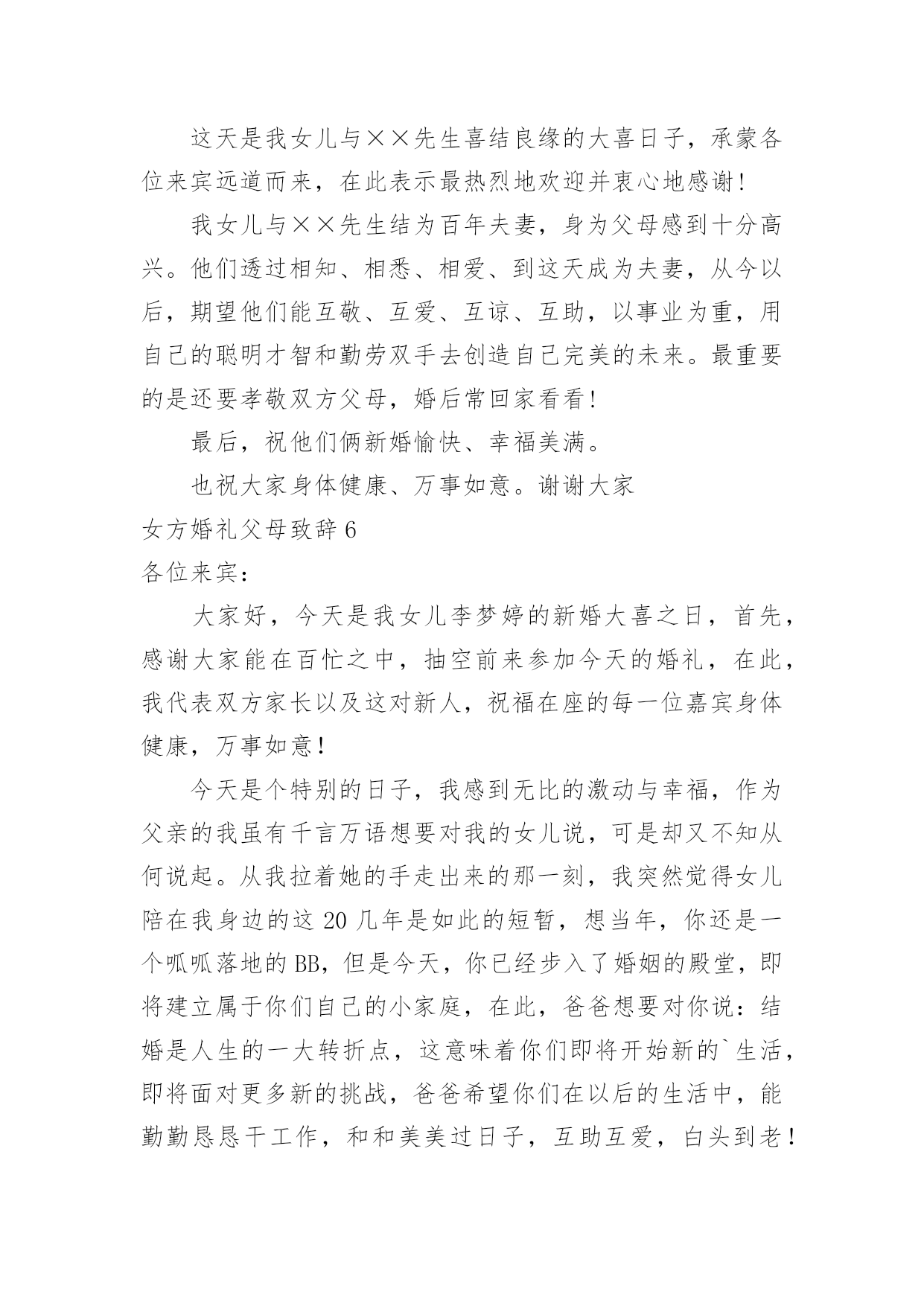 这天是我女儿与××先生喜结良缘的大喜日子，承蒙各位来宾远道而来，在此表示最热烈地欢迎并衷心地感谢！

我女儿与××先生结为百年夫妻，身为父母感到十分高兴。他们透过相知、相悉、相爱、到这天成为夫妻，从今以后，期望他们能互敬、互爱、互谅、互助，以事业为重，用自己的聪明才智和勤劳双手去创造自己完美的未来。最重要的是还要孝敬双方父母，婚后常回家看看！

最后，祝他们俩新婚愉快、幸福美满。

也祝大家身体健康、万事如意。谢谢大家

女方婚礼父母致辞6

各位来宾：

大家好，今天是我女儿李梦婷的新婚大喜之日，首先，感谢大家能在百忙之中，抽空前来参加今天的婚礼，在此，我代表双方家长以及这对新人，祝福在座的每一位嘉宾身体健康，万事如意！

今天是个特别的日子，我感到无比的激动与幸福，作为父亲的我虽有千言万语想要对我的女儿说，可是却又不知从何说起。从我拉着她的手走出来的那一刻，我突然觉得女儿陪在我身边的这20几年是如此的短暂，想当年，你还是一个呱呱落地的BB，但是今天，你已经步入了婚姻的殿堂，即将建立属于你们自己的小家庭，在此，爸爸想要对你说：结婚是人生的一大转折点，这意味着你们即将开始新的`生活，即将面对更多新的挑战，爸爸希望你们在以后的生活中，能勤勤恳恳干工作，和和美美过日子，互助互爱，白头到老！